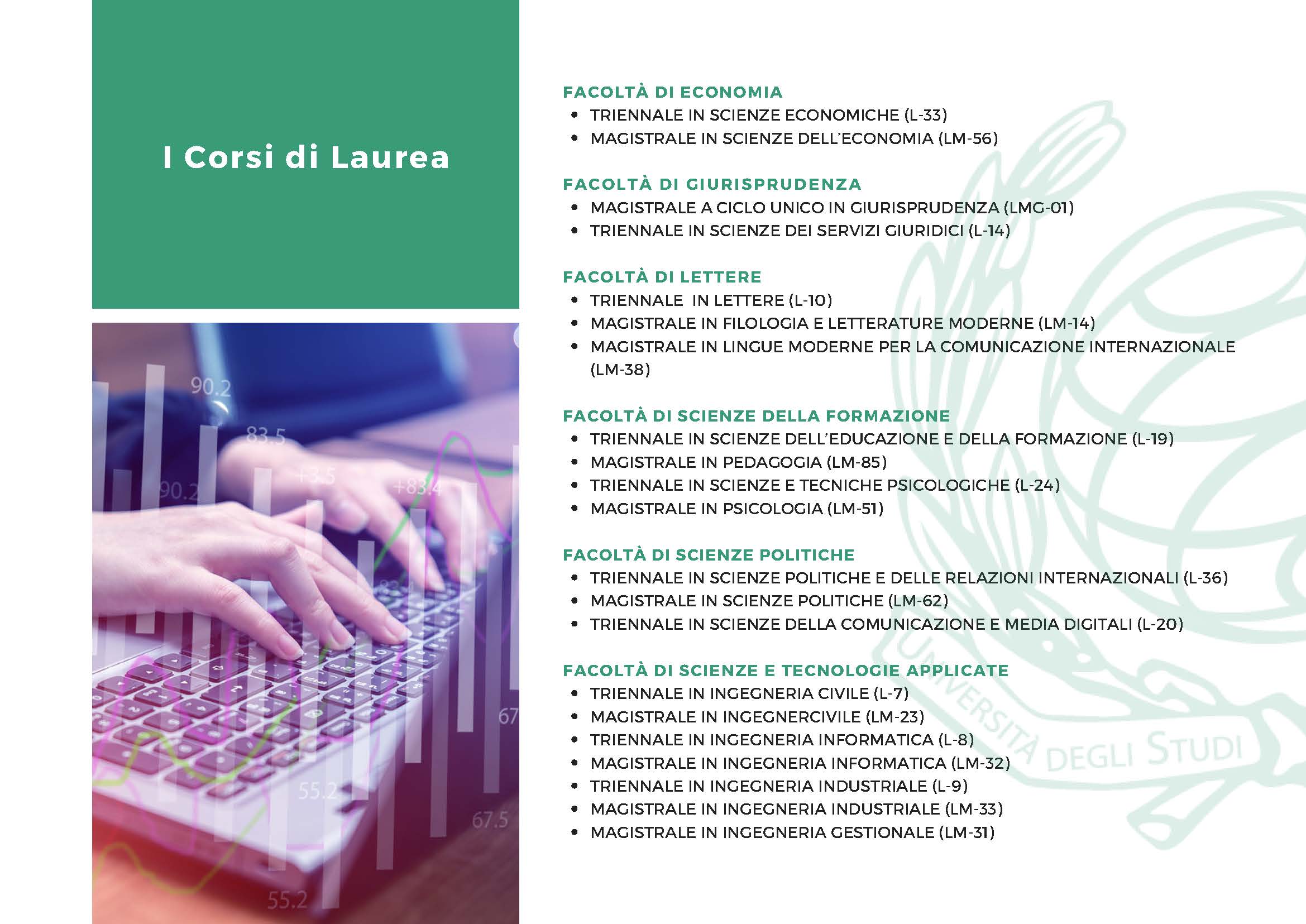 I Corsi di Laurea

FACOLTÀ DI ECONOMIA
• TRIENNALE IN SCIENZE ECONOMICHE (L-33)
• MAGISTRALE IN SCIENZE DELL'ECONOMIA (LM-56)

FACOLTÀ DI GIURISPRUDENZA
• MAGISTRALE A CICLO UNICO IN GIURISPRUDENZA (LMG-01)
• TRIENNALE IN SCIENZE DEI SERVIZI GIURIDICI (L-14)

FACOLTÀ DI LETTERE
• TRIENNALE  IN LETTERE (L-10)
• MAGISTRALE IN FILOLOGIA E LETTERATURE MODERNE (LM-14)
• MAGISTRALE IN LINGUE MODERNE PER LA COMUNICAZIONE INTERNAZIONALE (LM-38)

FACOLTÀ DI SCIENZE DELLA FORMAZIONE
• TRIENNALE IN SCIENZE DELL'EDUCAZIONE E DELLA FORMAZIONE (L-19)
• MAGISTRALE IN PEDAGOGIA (LM-85)
• TRIENNALE IN SCIENZE E TECNICHE PSICOLOGICHE (L-24)
• MAGISTRALE IN PSICOLOGIA (LM-51)

FACOLTÀ DI SCIENZE POLITICHE
• TRIENNALE IN SCIENZE POLITICHE E DELLE RELAZIONI INTERNAZIONALI (L-36)
• MAGISTRALE IN SCIENZE POLITICHE (LM-62)
• TRIENNALE IN SCIENZE DELLA COMUNICAZIONE E MEDIA DIGITALI (L-20)

FACOLTÀ DI SCIENZE E TECNOLOGIE APPLICATE
• TRIENNALE IN INGEGNERIA CIVILE (L-7)
• MAGISTRALE IN INGEGNERCIVILE (LM-23)
• TRIENNALE IN INGEGNERIA INFORMATICA (L-8)
• MAGISTRALE IN INGEGNERIA INFORMATICA (LM-32)
• TRIENNALE IN INGEGNERIA INDUSTRIALE (L-9)
• MAGISTRALE IN INGEGNERIA INDUSTRIALE (LM-33)
• MAGISTRALE IN INGEGNERIA GESTIONALE (LM-31)

UNIVERSITÀ DEGLI STUDI